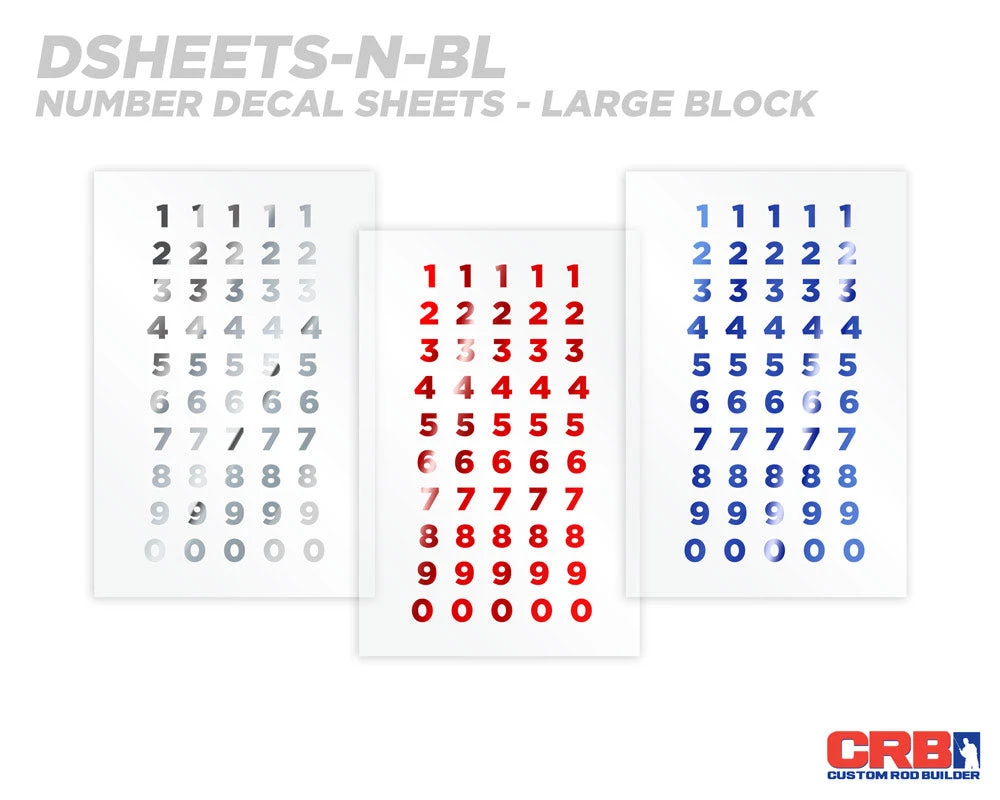 DSHEETS-N-BL
NUMBER DECAL SHEETS - LARGE BLOCK

1 1 1 1 1
2 2 2 2 2
3 3 3 3 3
4 4 4 4 4
5 5 5 5 5
6 6 6 6 6
7 7 7 7 7
8 8 8 8 8
9 9 9 9 9
0 0 0 0 0

1 1 1 1 1
2 2 2 2 2
3 3 3 3 3
4 4 4 4 4
5 5 5 5 5
6 6 6 6 6
7 7 7 7 7
8 8 8 8 8
9 9 9 9 9
0 0 0 0 0

1 1 1 1 1
2 2 2 2 2
3 3 3 3 3
4 4 4 4 4
5 5 5 5 5
6 6 6 6 6
7 7 7 7 7
8 8 8 8 8
9 9 9 9 9
0 0 0 0 0

CRB
CUSTOM ROD BUILDER